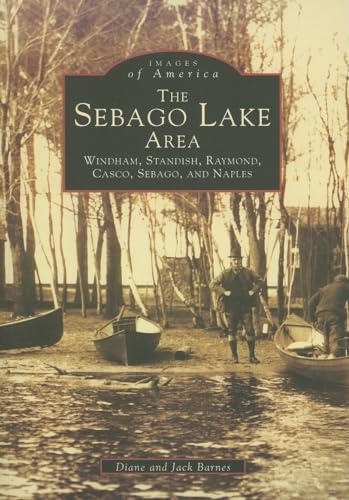 IMAGES
of America

THE
SEBAGO LAKE
AREA

WINDHAM, STANDISH, RAYMOND, CASCO, SEBAGO, AND NAPLES

Diane and Jack Barnes